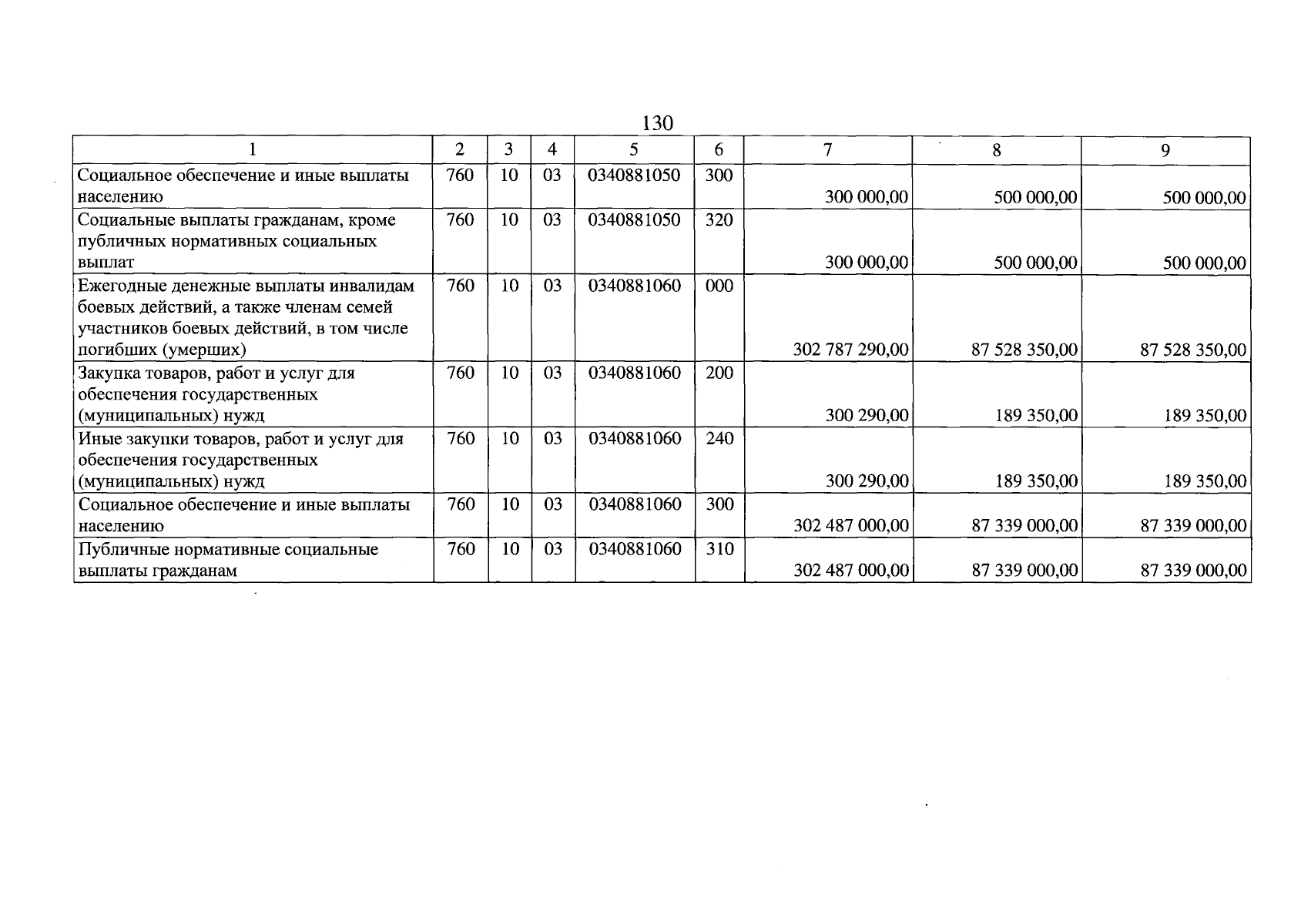 130

| 1 | 2 | 3 | 4 | 5 | 6 | 7 | 8 | 9 |
|---|---|---|---|---|---|---|---|---|
| Социальное обеспечение и иные выплаты населению | 760 | 10 | 03 | 0340881050 | 300 | 300 000,00 | 500 000,00 | 500 000,00 |
| Социальные выплаты гражданам, кроме публичных нормативных социальных выплат | 760 | 10 | 03 | 0340881050 | 320 | 300 000,00 | 500 000,00 | 500 000,00 |
| Ежегодные денежные выплаты инвалидам боевых действий, а также членам семей участников боевых действий, в том числе погибших (умерших) | 760 | 10 | 03 | 0340881060 | 000 | 302 787 290,00 | 87 528 350,00 | 87 528 350,00 |
| Закупка товаров, работ и услуг для обеспечения государственных (муниципальных) нужд | 760 | 10 | 03 | 0340881060 | 200 | 300 290,00 | 189 350,00 | 189 350,00 |
| Иные закупки товаров, работ и услуг для обеспечения государственных (муниципальных) нужд | 760 | 10 | 03 | 0340881060 | 240 | 300 290,00 | 189 350,00 | 189 350,00 |
| Социальное обеспечение и иные выплаты населению | 760 | 10 | 03 | 0340881060 | 300 | 302 487 000,00 | 87 339 000,00 | 87 339 000,00 |
| Публичные нормативные социальные выплаты гражданам | 760 | 10 | 03 | 0340881060 | 310 | 302 487 000,00 | 87 339 000,00 | 87 339 000,00 |